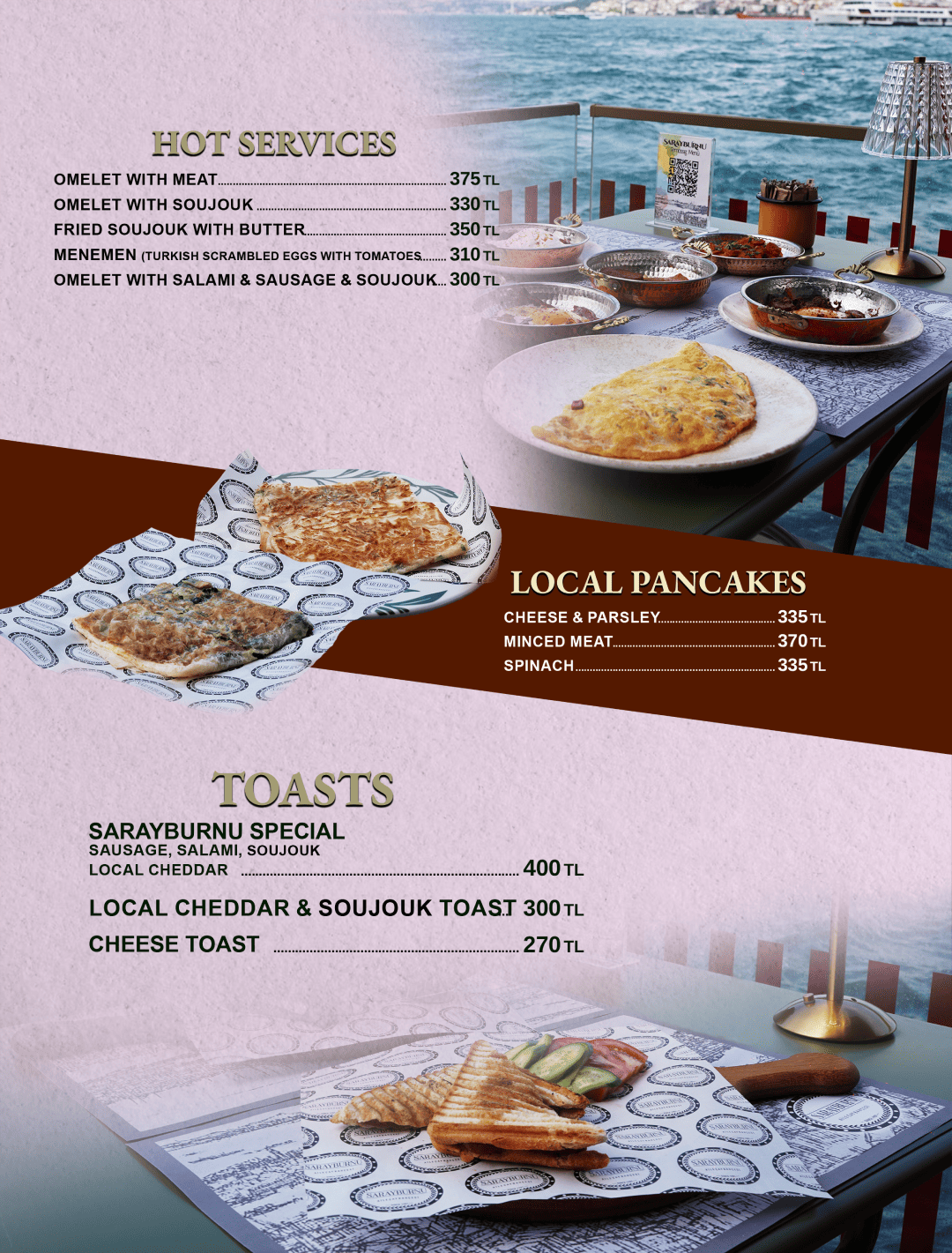 HOT SERVICES

OMELET WITH MEAT 375 TL
OMELET WITH SOUJOUK 330 TL
FRIED SOUJOUK WITH BUTTER 350 TL
MENEMEN (TURKISH SCRAMBLED EGGS WITH TOMATOES 310 TL
OMELET WITH SALAMI & SAUSAGE & SOUJOUK 300 TL

LOCAL PANCAKES

CHEESE & PARSLEY 335 TL
MINCED MEAT 370 TL
SPINACH 335 TL

TOASTS

SARAYBURNU SPECIAL
SAUSAGE, SALAMI, SOUJOUK
LOCAL CHEDDAR 400 TL

LOCAL CHEDDAR & SOUJOUK TOAST 300 TL

CHEESE TOAST 270 TL